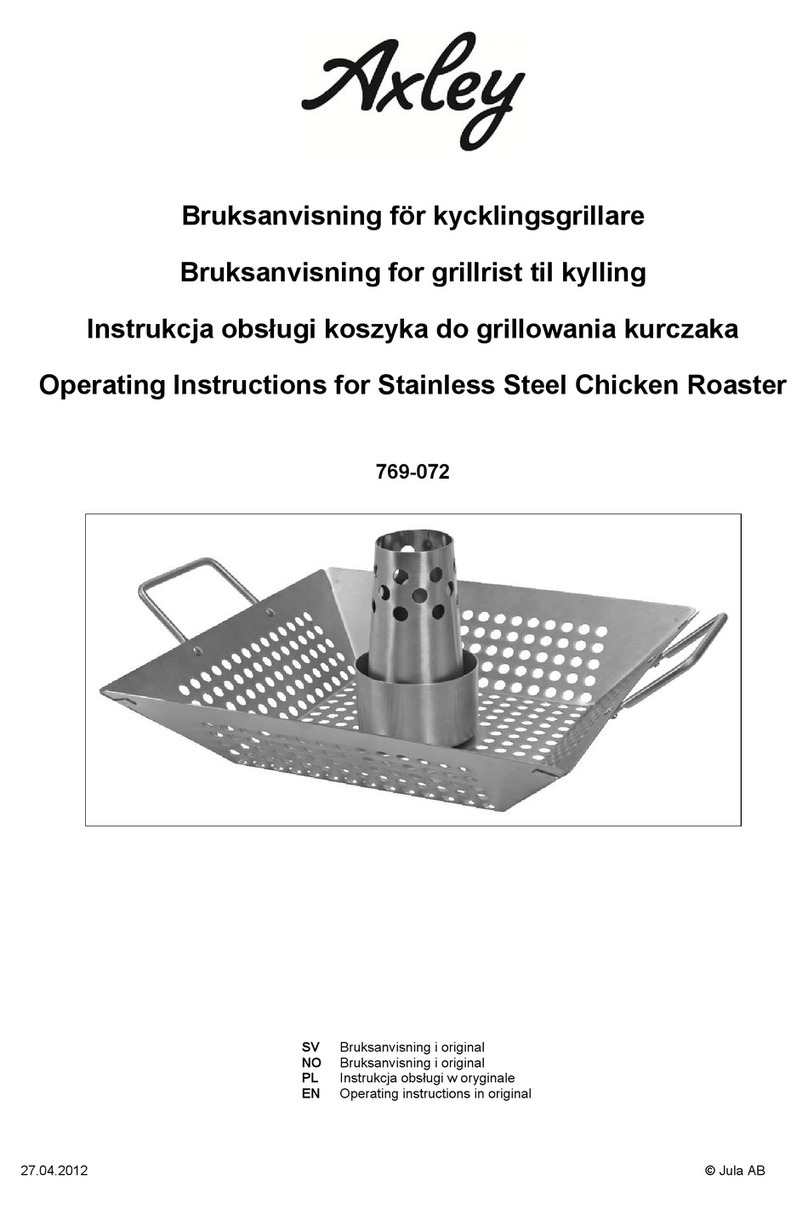 Axley

Bruksanvisning för kycklingsgrillare

Bruksanvisning for grillrist til kylling

Instrukcja obsługi koszyka do grillowania kurczaka

Operating Instructions for Stainless Steel Chicken Roaster

769-072

SV Bruksanvisning i original
NO Bruksanvisning i original
PL Instrukcja obsługi w oryginale
EN Operating instructions in original

27.04.2012

© Jula AB